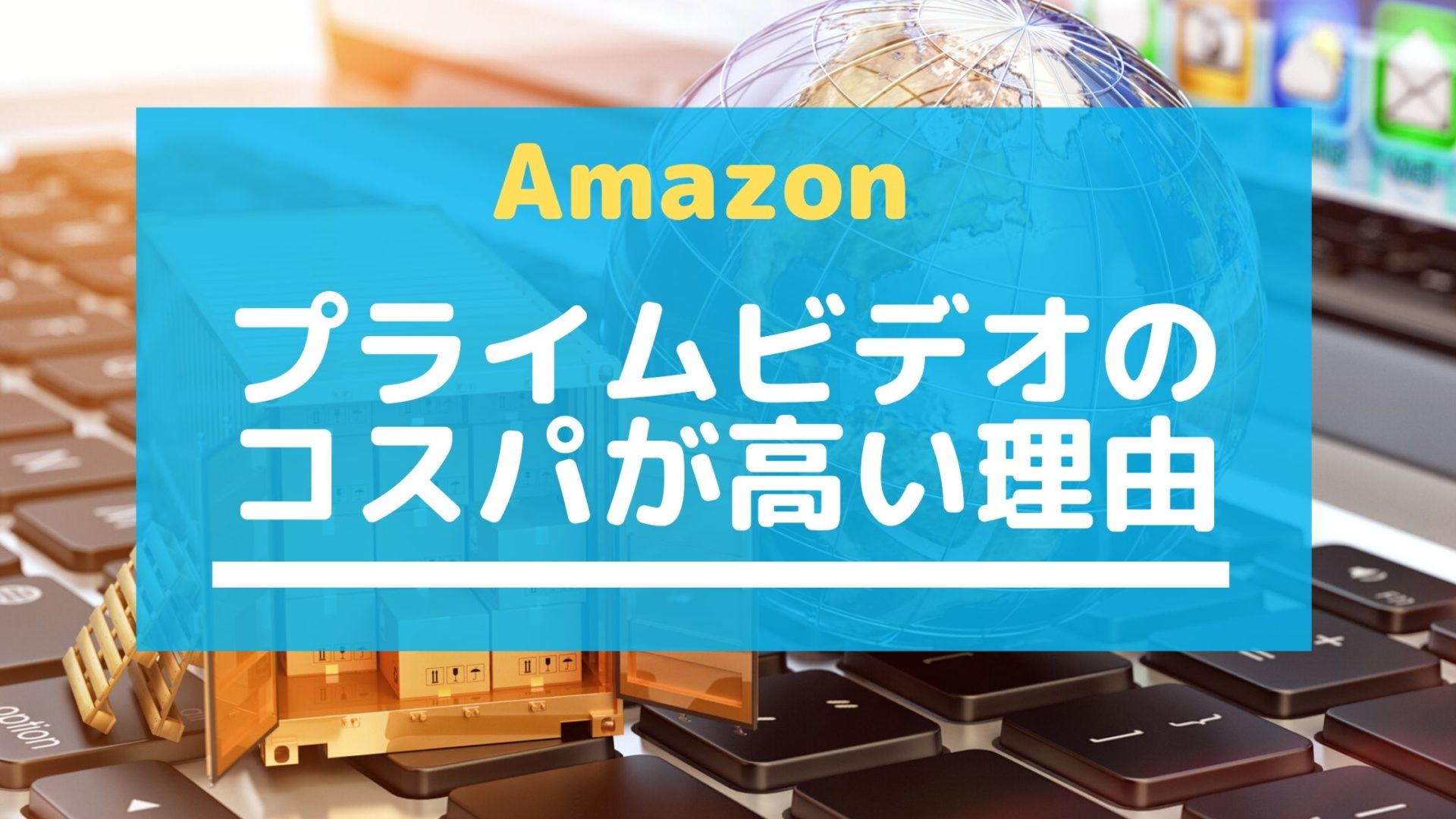 Amazon

プライムビデオの
コスパが高い理由

option